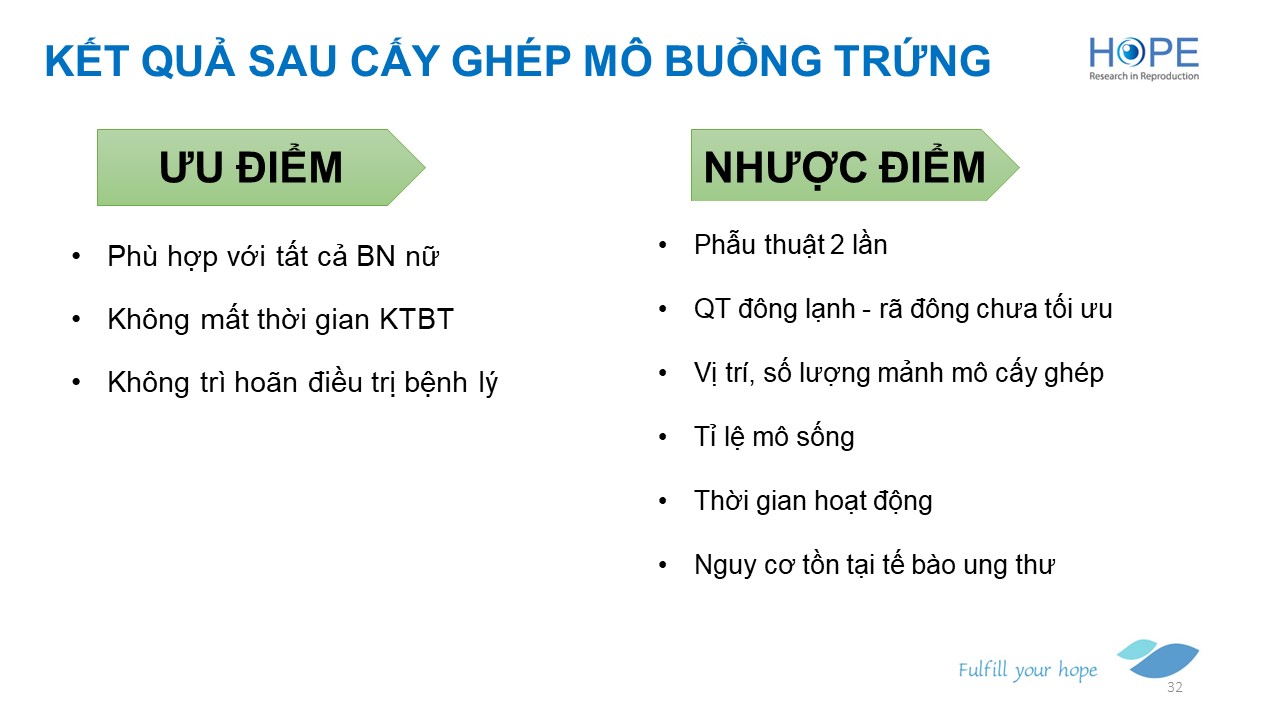 KẾT QUẢ SAU CẤY GHÉP MÔ BUỒNG TRỨNG

HOPE
Research in Reproduction

ƯU ĐIỂM

• Phù hợp với tất cả BN nữ
• Không mất thời gian KTBT
• Không trì hoãn điều trị bệnh lý

NHƯỢC ĐIỂM

• Phẫu thuật 2 lần
• QT đông lạnh - rã đông chưa tối ưu
• Vị trí, số lượng mảnh mô cấy ghép
• Tỉ lệ mô sống
• Thời gian hoạt động
• Nguy cơ tồn tại tế bào ung thư

Fulfill your hope

32